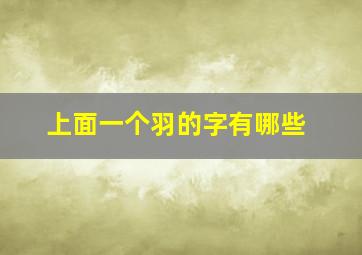 上面一个羽的字有哪些